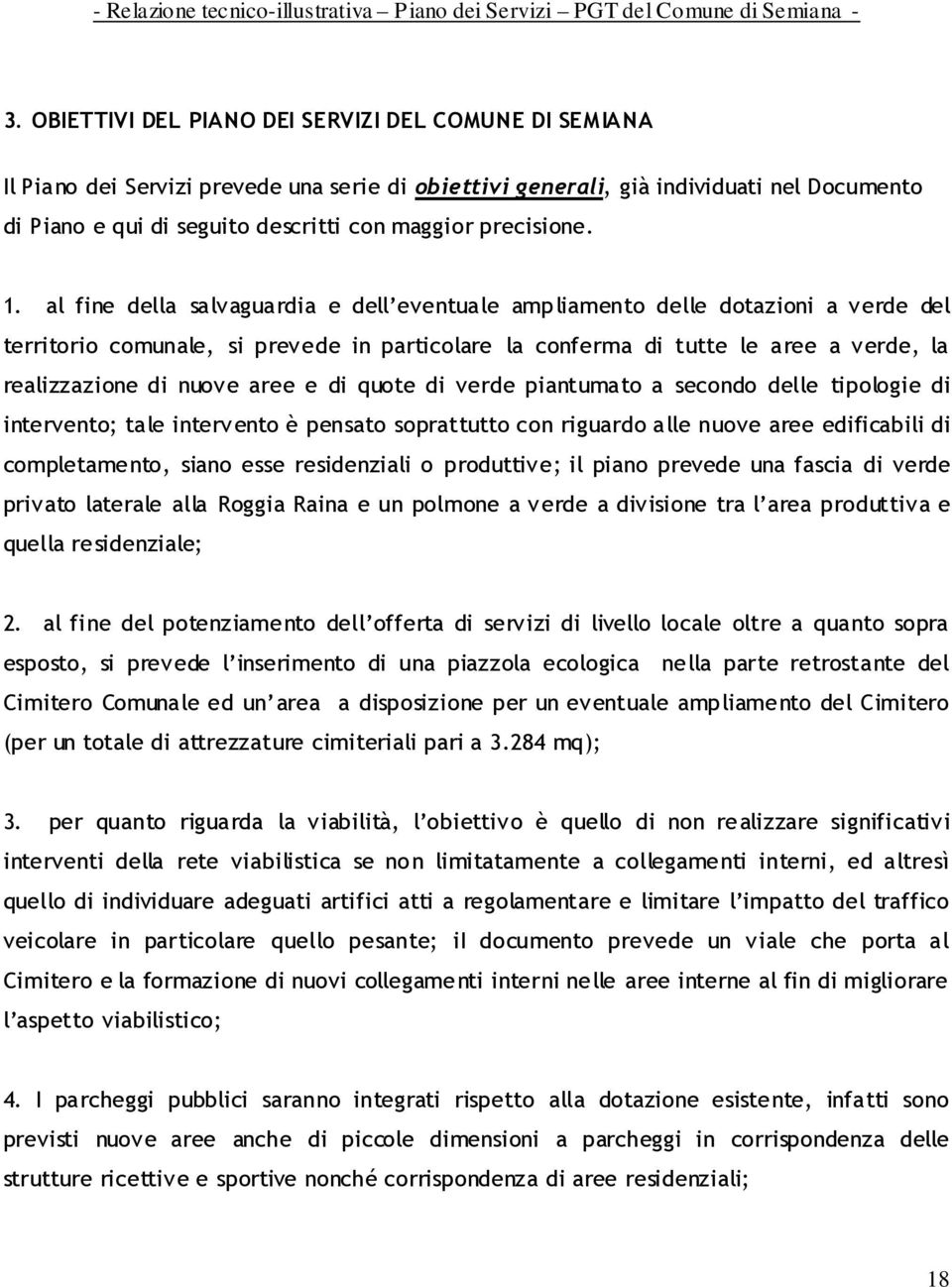 - Relazione tecnico-illustrativa – Piano dei Servizi – PGT del Comune di Semiana -

3. OBIETTIVI DEL PIANO DEI SERVIZI DEL COMUNE DI SEMIANA

Il Piano dei Servizi prevede una serie di obiettivi generali, già individuati nel Documento di Piano e qui di seguito descritti con maggior precisione.

1. al fine della salvaguardia e dell'eventuale ampliamento delle dotazioni a verde del territorio comunale, si prevede in particolare la conferma di tutte le aree a verde, la realizzazione di nuove aree e di quote di verde piantumato a secondo delle tipologie di intervento; tale intervento è pensato soprattutto con riguardo alle nuove aree edificabili di completamento, siano esse residenziali o produttive; il piano prevede una fascia di verde privato laterale alla Roggia Raina e un polmone a verde a divisione tra l'area produttiva e quella residenziale;

2. al fine del potenziamento dell'offerta di servizi di livello locale oltre a quanto sopra esposto, si prevede l'inserimento di una piazzola ecologica nella parte retrostante del Cimitero Comunale ed un'area a disposizione per un eventuale ampliamento del Cimitero (per un totale di attrezzature cimiteriali pari a 3.284 mq);

3. per quanto riguarda la viabilità, l'obiettivo è quello di non realizzare significativi interventi della rete viabilistica se non limitatamente a collegamenti interni, ed altresì quello di individuare adeguati artifici atti a regolamentare e limitare l'impatto del traffico veicolare in particolare quello pesante; il documento prevede un viale che porta al Cimitero e la formazione di nuovi collegamenti interni nelle aree interne al fin di migliorare l'aspetto viabilistico;

4. I parcheggi pubblici saranno integrati rispetto alla dotazione esistente, infatti sono previsti nuove aree anche di piccole dimensioni a parcheggi in corrispondenza delle strutture ricettive e sportive nonché corrispondenza di aree residenziali;

18